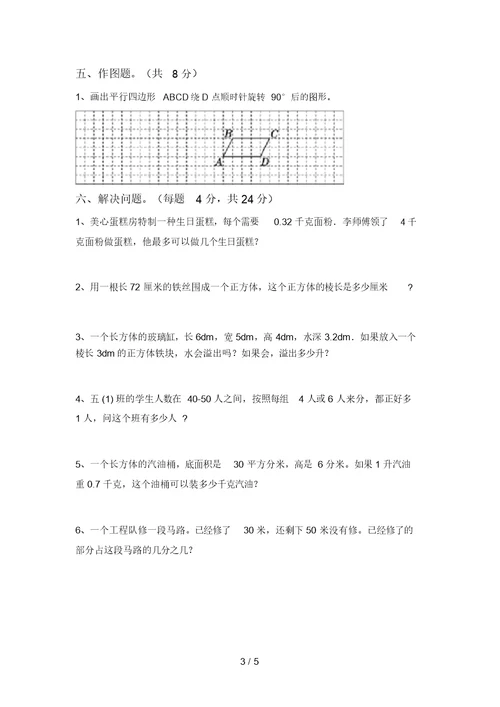 五、作图题。（共 8 分）

1、画出平行四边形 ABCD 绕 D 点顺时针旋转 90° 后的图形。

B C
A D

六、解决问题。（每题 4 分，共 24 分）

1、美心蛋糕房特制一种生日蛋糕，每个需要 0.32 千克面粉．李师傅领了 4 千克面粉做蛋糕，他最多可以做几个生日蛋糕?

2、用一根长 72 厘米的铁丝围成一个正方体，这个正方体的棱长是多少厘米 ?

3、一个长方体的玻璃缸，长 6dm，宽 5dm，高 4dm，水深 3.2dm．如果放入一个棱长 3dm 的正方体铁块，水会溢出吗？如果会，溢出多少升?

4、五 (1) 班的学生人数在 40-50 人之间，按照每组 4 人或 6 人来分，都正好多 1 人，问这个班有多少人 ?

5、一个长方体的汽油桶，底面积是 30 平方分米，高是 6 分米。如果 1 升汽油重 0.7 千克，这个油桶可以装多少千克汽油?

6、一个工程队修一段马路。已经修了 30 米，还剩下 50 米没有修。已经修了的部分占这段马路的几分之几?

3 / 5